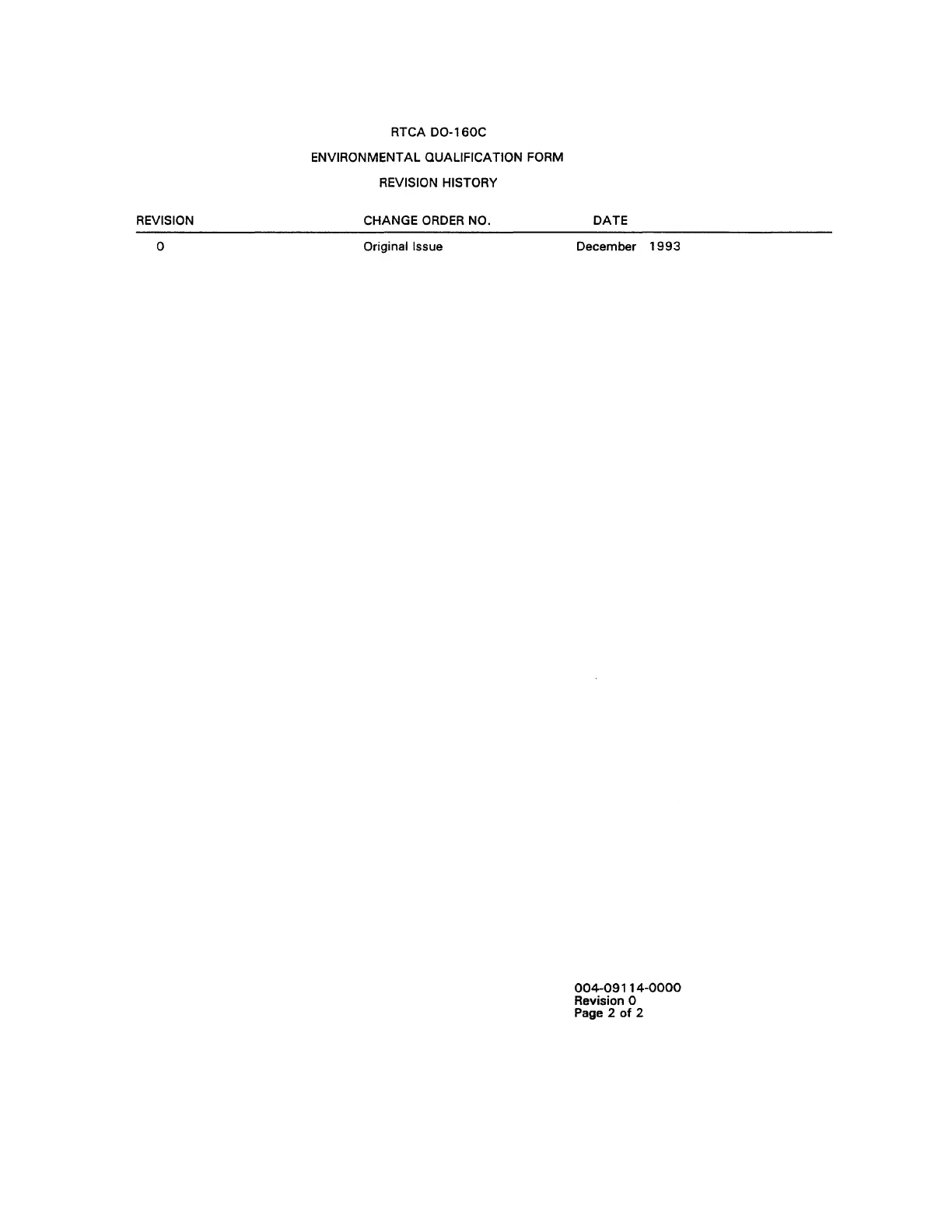 RTCA DO-160C

ENVIRONMENTAL QUALIFICATION FORM

REVISION HISTORY

| REVISION | CHANGE ORDER NO. | DATE |
|---|---|---|
| 0 | Original Issue | December 1993 |

004-09114-0000
Revision 0
Page 2 of 2